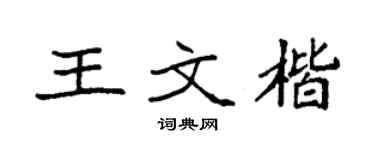 王文楷

词典网